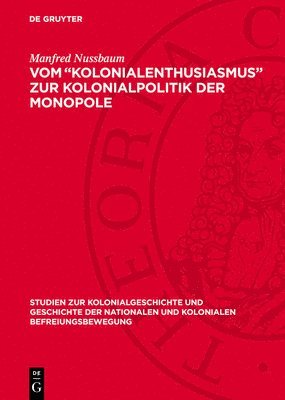 DE GRUYTER

Manfred Nussbaum

VOM “KOLONIALENTHUSIASMUS” ZUR KOLONIALPOLITIK DER MONOPOLE

STUDIEN ZUR KOLONIALGESCHICHTE UND GESCHICHTE DER NATIONALEN UND KOLONIALEN BEFREIUNGSBEWEGUNG

DE G